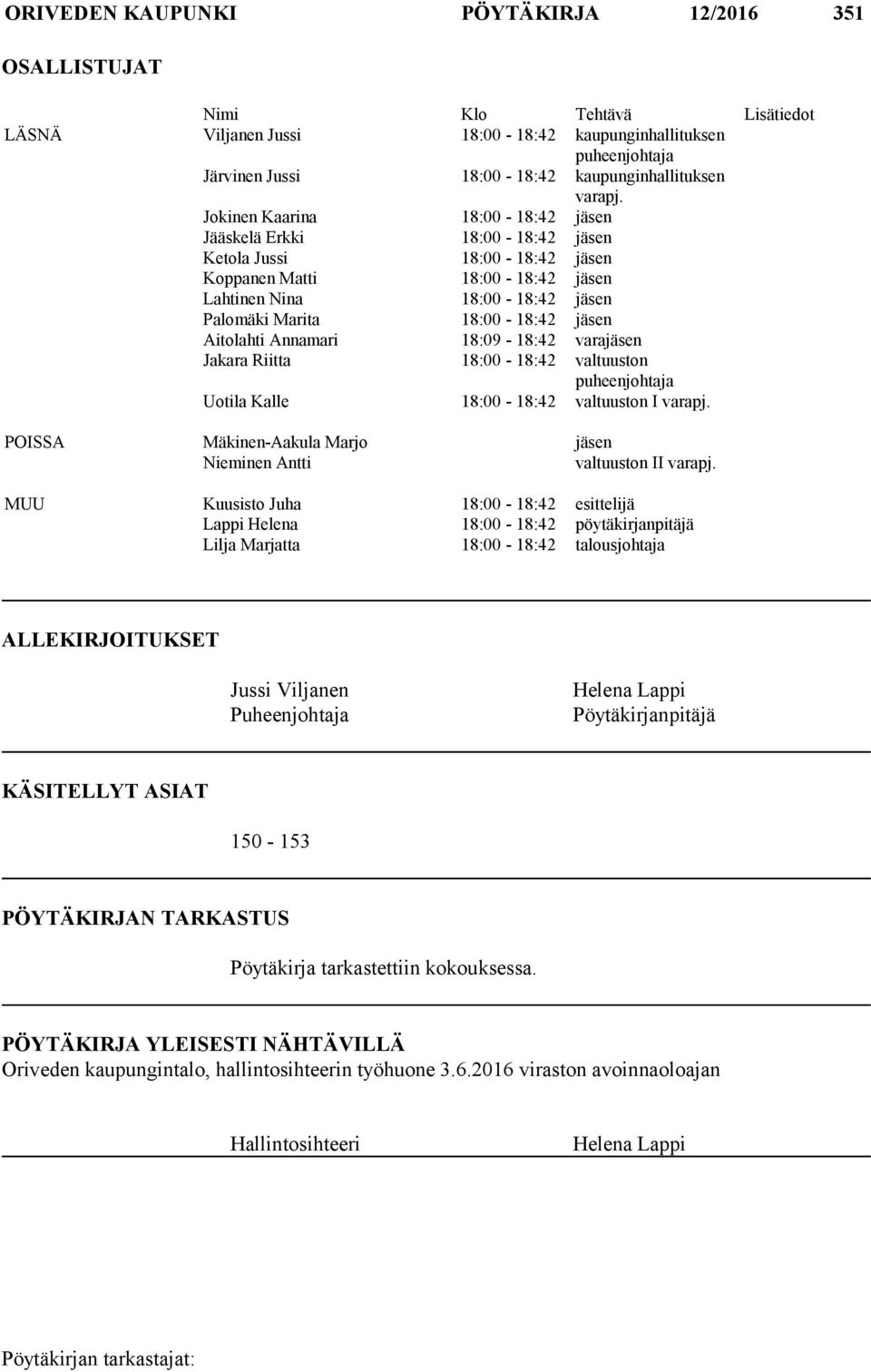 ORIVEDEN KAUPUNKI PÖYTÄKIRJA 12/2016 351

OSALLISTUJAT

| | Nimi | Klo | Tehtävä | Lisätiedot |
|---|---|---|---|---|
| LÄSNÄ | Viljanen Jussi | 18:00 - 18:42 | kaupunginhallituksen puheenjohtaja | |
| | Järvinen Jussi | 18:00 - 18:42 | kaupunginhallituksen varapj. | |
| | Jokinen Kaarina | 18:00 - 18:42 | jäsen | |
| | Jääskelä Erkki | 18:00 - 18:42 | jäsen | |
| | Ketola Jussi | 18:00 - 18:42 | jäsen | |
| | Koppanen Matti | 18:00 - 18:42 | jäsen | |
| | Lahtinen Nina | 18:00 - 18:42 | jäsen | |
| | Palomäki Marita | 18:00 - 18:42 | jäsen | |
| | Aitolahti Annamari | 18:09 - 18:42 | varajäsen | |
| | Jakara Riitta | 18:00 - 18:42 | valtuuston puheenjohtaja | |
| | Uotila Kalle | 18:00 - 18:42 | valtuuston I varapj. | |
| POISSA | Mäkinen-Aakula Marjo | | jäsen | |
| | Nieminen Antti | | valtuuston II varapj. | |
| MUU | Kuusisto Juha | 18:00 - 18:42 | esittelijä | |
| | Lappi Helena | 18:00 - 18:42 | pöytäkirjanpitäjä | |
| | Lilja Marjatta | 18:00 - 18:42 | talousjohtaja | |

ALLEKIRJOITUKSET

Jussi Viljanen
Puheenjohtaja

Helena Lappi
Pöytäkirjanpitäjä

KÄSITELLYT ASIAT

150 - 153

PÖYTÄKIRJAN TARKASTUS

Pöytäkirja tarkastettiin kokouksessa.

PÖYTÄKIRJA YLEISESTI NÄHTÄVILLÄ
Oriveden kaupungintalo, hallintosihteerin työhuone 3.6.2016 viraston avoinnaoloajan

Hallintosihteeri Helena Lappi

Pöytäkirjan tarkastajat: